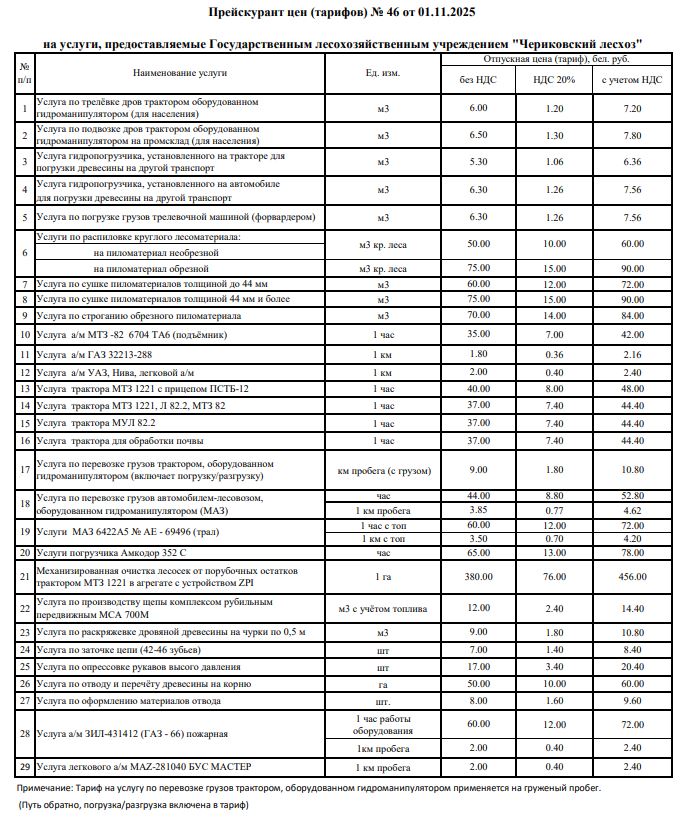 Прейскурант цен (тарифов) № 46 от 01.11.2025

на услуги, предоставляемые Государственным лесохозяйственным учреждением "Чериковский лесхоз"

| № п/п | Наименование услуги | Ед. изм. | Отпускная цена (тариф), бел. руб. без НДС | НДС 20% | с учетом НДС |
|---|---|---|---|---|---|
| 1 | Услуга по трелёвке дров трактором оборудованном гидроманипулятором (для населения) | м3 | 6.00 | 1.20 | 7.20 |
| 2 | Услуга по подвозке дров трактором оборудованном гидроманипулятором на промсклад (для населения) | м3 | 6.50 | 1.30 | 7.80 |
| 3 | Услуга гидропогрузчика, установленного на тракторе для погрузки древесины на другой транспорт | м3 | 5.30 | 1.06 | 6.36 |
| 4 | Услуга гидропогрузчика, установленного на автомобиле для погрузки древесины на другой транспорт | м3 | 6.30 | 1.26 | 7.56 |
| 5 | Услуга по погрузке грузов трелевочной машиной (форвардером) | м3 | 6.30 | 1.26 | 7.56 |
| 6 | Услуги по распиловке круглого лесоматериала: на пиломатериал необрезной | м3 кр. леса | 50.00 | 10.00 | 60.00 |
| | на пиломатериал обрезной | м3 кр. леса | 75.00 | 15.00 | 90.00 |
| 7 | Услуга по сушке пиломатериалов толщиной до 44 мм | м3 | 60.00 | 12.00 | 72.00 |
| 8 | Услуга по сушке пиломатериалов толщиной 44 мм и более | м3 | 75.00 | 15.00 | 90.00 |
| 9 | Услуга по строганию обрезного пиломатериала | м3 | 70.00 | 14.00 | 84.00 |
| 10 | Услуга а/м МТЗ -82 6704 ТА6 (подъёмник) | 1 час | 35.00 | 7.00 | 42.00 |
| 11 | Услуга а/м ГАЗ 32213-288 | 1 км | 1.80 | 0.36 | 2.16 |
| 12 | Услуга а/м УАЗ, Нива, легковой а/м | 1 км | 2.00 | 0.40 | 2.40 |
| 13 | Услуга трактора МТЗ 1221 с прицепом ПСТБ-12 | 1 час | 40.00 | 8.00 | 48.00 |
| 14 | Услуга трактора МТЗ 1221, Л 82.2, МТЗ 82 | 1 час | 37.00 | 7.40 | 44.40 |
| 15 | Услуга трактора МУЛ 82.2 | 1 час | 37.00 | 7.40 | 44.40 |
| 16 | Услуга трактора для обработки почвы | 1 час | 37.00 | 7.40 | 44.40 |
| 17 | Услуга по перевозке грузов трактором, оборудованном гидроманипулятором (включает погрузку/разгрузку) | км пробега (с грузом) | 9.00 | 1.80 | 10.80 |
| 18 | Услуга по перевозке грузов автомобилем-лесовозом, оборудованном гидроманипулятором (МАЗ) | час | 44.00 | 8.80 | 52.80 |
| | | 1 км пробега | 3.85 | 0.77 | 4.62 |
| 19 | Услуги МАЗ 6422А5 № АЕ - 69496 (трал) | 1 час с топ | 60.00 | 12.00 | 72.00 |
| | | 1 км с топ | 3.50 | 0.70 | 4.20 |
| 20 | Услуги погрузчика Амкодор 352 С | час | 65.00 | 13.00 | 78.00 |
| 21 | Механизированная очистка лесосек от порубочных остатков трактором МТЗ 1221 в агрегате с устройством ZPI | 1 га | 380.00 | 76.00 | 456.00 |
| 22 | Услуга по производству щепы комплексом рубильным передвижным МСА 700М | м3 с учётом топлива | 12.00 | 2.40 | 14.40 |
| 23 | Услуга по раскряжевке дровяной древесины на чурки по 0,5 м | м3 | 9.00 | 1.80 | 10.80 |
| 24 | Услуга по заточке цепи (42-46 зубьев) | шт | 7.00 | 1.40 | 8.40 |
| 25 | Услуга по опрессовке рукавов высого давления | шт | 17.00 | 3.40 | 20.40 |
| 26 | Услуга по отводу и перечёту древесины на корню | га | 50.00 | 10.00 | 60.00 |
| 27 | Услуга по оформлению материалов отвода | шт. | 8.00 | 1.60 | 9.60 |
| 28 | Услуга а/м ЗИЛ-431412 (ГАЗ - 66) пожарная | 1 час работы оборудования | 60.00 | 12.00 | 72.00 |
| | | 1км пробега | 2.00 | 0.40 | 2.40 |
| 29 | Услуга легкового а/м MAZ-281040 БУС МАСТЕР | 1 км пробега | 2.00 | 0.40 | 2.40 |

Примечание: Тариф на услугу по перевозке грузов трактором, оборудованном гидроманипулятором применяется на груженый пробег.
(Путь обратно, погрузка/разгрузка включена в тариф)